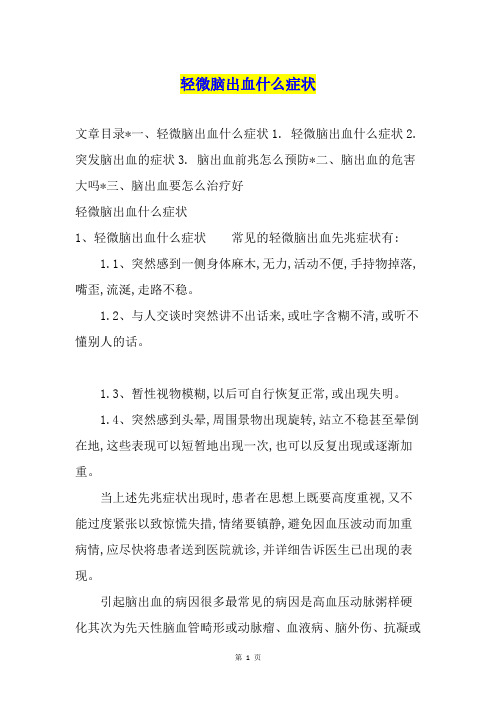 轻微脑出血什么症状

文章目录*一、轻微脑出血什么症状 1. 轻微脑出血什么症状 2. 突发脑出血的症状 3. 脑出血前兆怎么预防*二、脑出血的危害大吗*三、脑出血要怎么治疗好

轻微脑出血什么症状

1、轻微脑出血什么症状　　常见的轻微脑出血先兆症状有：

1.1、突然感到一侧身体麻木,无力,活动不便,手持物掉落,嘴歪,流涎,走路不稳。

1.2、与人交谈时突然讲不出话来,或吐字含糊不清,或听不懂别人的话。

1.3、暂性视物模糊,以后可自行恢复正常,或出现失明。

1.4、突然感到头晕,周围景物出现旋转,站立不稳甚至晕倒在地,这些表现可以短暂地出现一次,也可以反复出现或逐渐加重。

当上述先兆症状出现时,患者在思想上既要高度重视,又不能过度紧张以致惊慌失措,情绪要镇静,避免因血压波动而加重病情,应尽快将患者送到医院就诊,并详细告诉医生已出现的表现。

引起脑出血的病因很多最常见的病因是高血压动脉粥样硬化其次为先天性脑血管畸形或动脉瘤、血液病、脑外伤、抗凝或

第 1 页